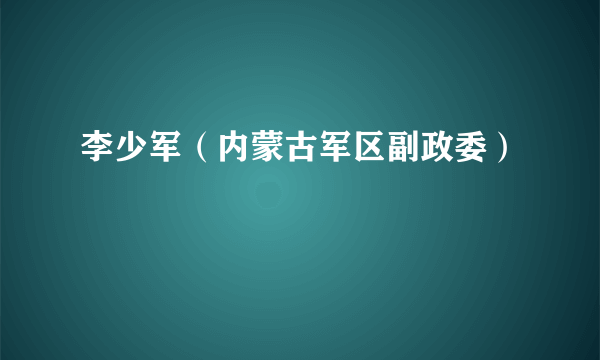 李少军（内蒙古军区副政委）